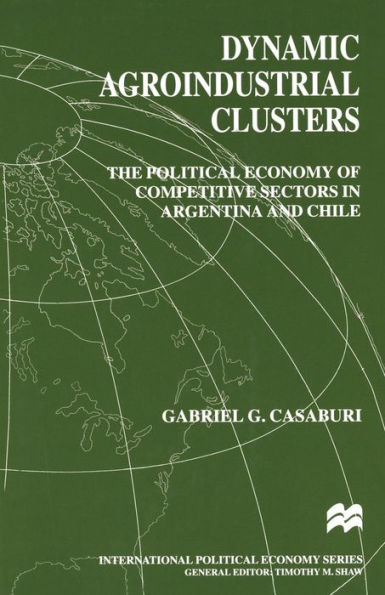 DYNAMIC AGROINDUSTRIAL CLUSTERS

THE POLITICAL ECONOMY OF COMPETITIVE SECTORS IN ARGENTINA AND CHILE

GABRIEL G. CASABURI

INTERNATIONAL POLITICAL ECONOMY SERIES
GENERAL EDITOR: TIMOTHY M. SHAW